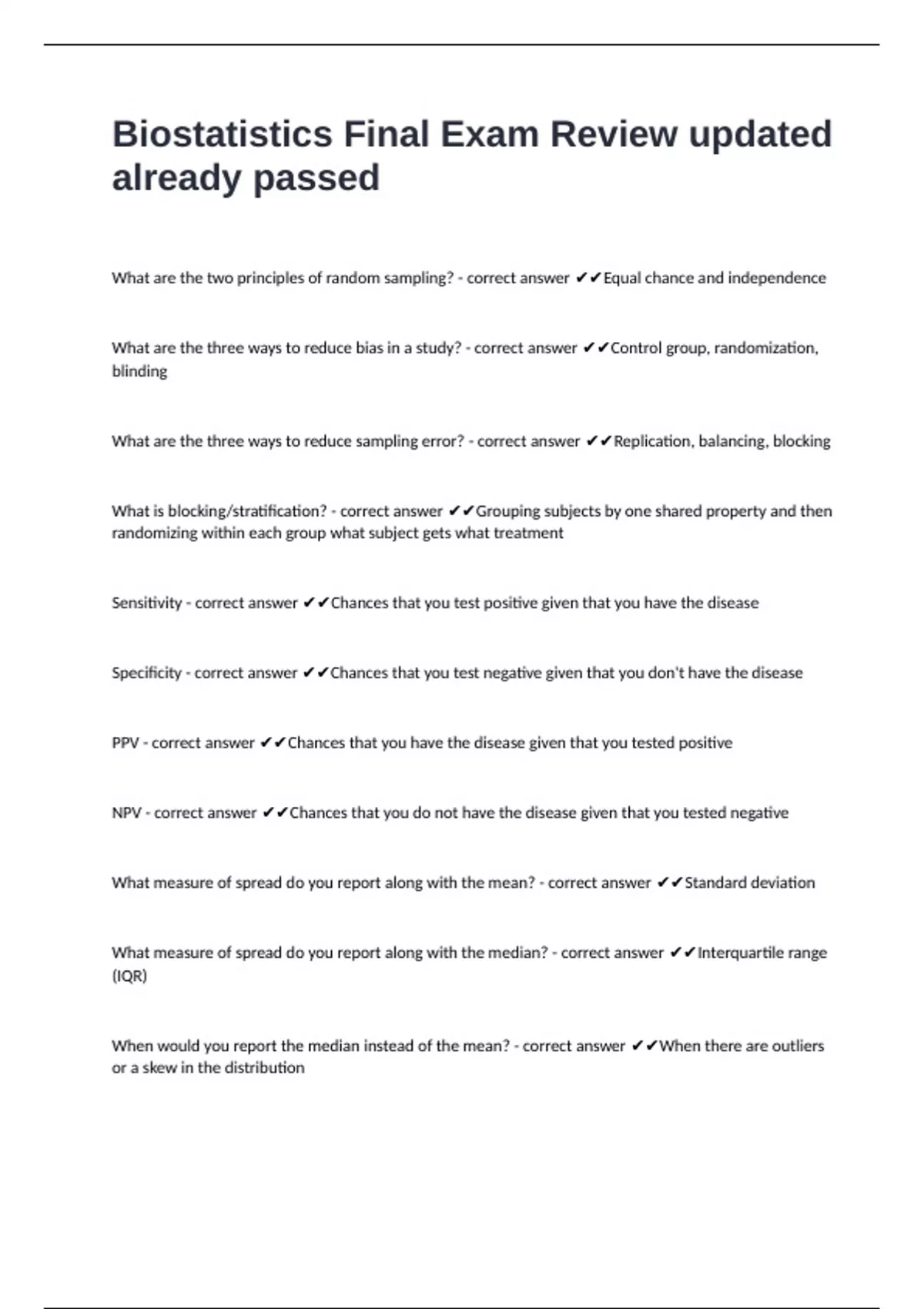 Biostatistics Final Exam Review updated already passed

What are the two principles of random sampling? - correct answer ✔✔Equal chance and independence

What are the three ways to reduce bias in a study? - correct answer ✔✔Control group, randomization, blinding

What are the three ways to reduce sampling error? - correct answer ✔✔Replication, balancing, blocking

What is blocking/stratification? - correct answer ✔✔Grouping subjects by one shared property and then randomizing within each group what subject gets what treatment

Sensitivity - correct answer ✔✔Chances that you test positive given that you have the disease

Specificity - correct answer ✔✔Chances that you test negative given that you don't have the disease

PPV - correct answer ✔✔Chances that you have the disease given that you tested positive

NPV - correct answer ✔✔Chances that you do not have the disease given that you tested negative

What measure of spread do you report along with the mean? - correct answer ✔✔Standard deviation

What measure of spread do you report along with the median? - correct answer ✔✔Interquartile range (IQR)

When would you report the median instead of the mean? - correct answer ✔✔When there are outliers or a skew in the distribution